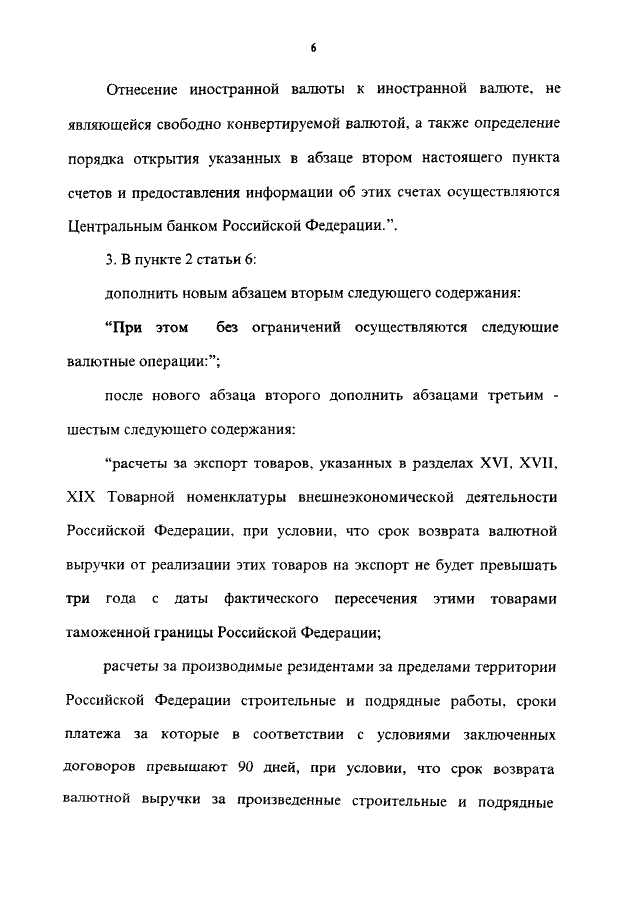 6

Отнесение иностранной валюты к иностранной валюте, не являющейся свободно конвертируемой валютой, а также определение порядка открытия указанных в абзаце втором настоящего пункта счетов и предоставления информации об этих счетах осуществляются Центральным банком Российской Федерации.".

3. В пункте 2 статьи 6:

дополнить новым абзацем вторым следующего содержания:

"При этом без ограничений осуществляются следующие валютные операции:";

после нового абзаца второго дополнить абзацами третьим - шестым следующего содержания:

"расчеты за экспорт товаров, указанных в разделах XVI, XVII, XIX Товарной номенклатуры внешнеэкономической деятельности Российской Федерации, при условии, что срок возврата валютной выручки от реализации этих товаров на экспорт не будет превышать три года с даты фактического пересечения этими товарами таможенной границы Российской Федерации;

расчеты за производимые резидентами за пределами территории Российской Федерации строительные и подрядные работы, сроки платежа за которые в соответствии с условиями заключенных договоров превышают 90 дней, при условии, что срок возврата валютной выручки за произведенные строительные и подрядные